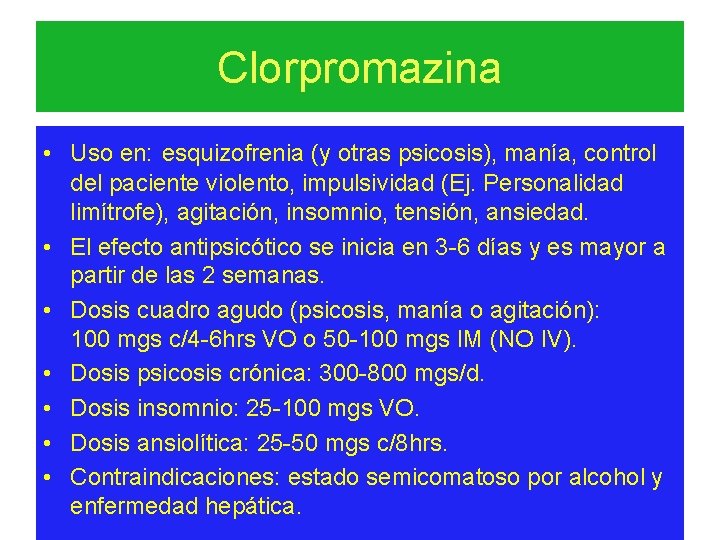 Clorpromazina

• Uso en: esquizofrenia (y otras psicosis), manía, control del paciente violento, impulsividad (Ej. Personalidad limítrofe), agitación, insomnio, tensión, ansiedad.
• El efecto antipsicótico se inicia en 3-6 días y es mayor a partir de las 2 semanas.
• Dosis cuadro agudo (psicosis, manía o agitación): 100 mgs c/4-6hrs VO o 50-100 mgs IM (NO IV).
• Dosis psicosis crónica: 300-800 mgs/d.
• Dosis insomnio: 25-100 mgs VO.
• Dosis ansiolítica: 25-50 mgs c/8hrs.
• Contraindicaciones: estado semicomatoso por alcohol y enfermedad hepática.